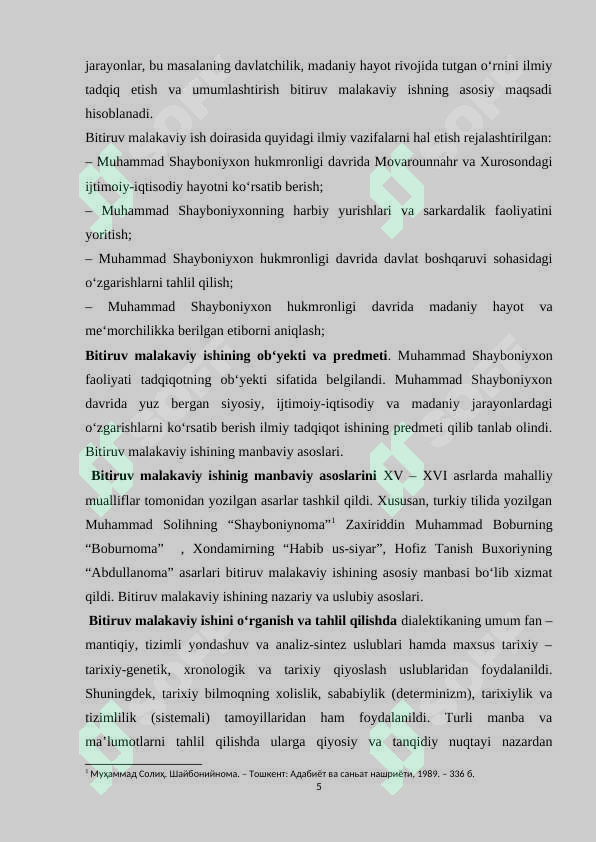 jarayonlar, bu masalaning davlatchilik, madaniy hayot rivojida tutgan o‘rnini ilmiy tadqiq etish va umumlashtirish bitiruv malakaviy ishning asosiy maqsadi hisoblanadi.
Bitiruv malakaviy ish doirasida quyidagi ilmiy vazifalarni hal etish rejalashtirilgan:
– Muhammad Shayboniyxon hukmronligi davrida Movarounnahr va Xurosondagi ijtimoiy-iqtisodiy hayotni ko‘rsatib berish;
– Muhammad Shayboniyxonning harbiy yurishlari va sarkardalik faoliyatini yoritish;
– Muhammad Shayboniyxon hukmronligi davrida davlat boshqaruvi sohasidagi o‘zgarishlarni tahlil qilish;
– Muhammad Shayboniyxon hukmronligi davrida madaniy hayot va me‘morchilikka berilgan etiborni aniqlash;
Bitiruv malakaviy ishining ob‘yekti va predmeti. Muhammad Shayboniyxon faoliyati tadqiqotning ob‘yekti sifatida belgilandi. Muhammad Shayboniyxon davrida yuz bergan siyosiy, ijtimoiy-iqtisodiy va madaniy jarayonlardagi o‘zgarishlarni ko‘rsatib berish ilmiy tadqiqot ishining predmeti qilib tanlab olindi. Bitiruv malakaviy ishining manbaviy asoslari.
Bitiruv malakaviy ishinig manbaviy asoslarini XV – XVI asrlarda mahalliy mualliflar tomonidan yozilgan asarlar tashkil qildi. Xususan, turkiy tilida yozilgan Muhammad Solihning “Shayboniynoma”$^1$ Zaxiriddin Muhammad Boburning “Boburnoma” , Xondamirning “Habib us-siyar”, Hofiz Tanish Buxoriyning “Abdullanoma” asarlari bitiruv malakaviy ishining asosiy manbasi bo‘lib xizmat qildi. Bitiruv malakaviy ishining nazariy va uslubiy asoslari.
Bitiruv malakaviy ishini o‘rganish va tahlil qilishda dialektikaning umum fan – mantiqiy, tizimli yondashuv va analiz-sintez uslublari hamda maxsus tarixiy – tarixiy-genetik, xronologik va tarixiy qiyoslash uslublaridan foydalanildi. Shuningdek, tarixiy bilmoqning xolislik, sababiylik (determinizm), tarixiylik va tizimlilik (sistemali) tamoyillaridan ham foydalanildi. Turli manba va ma’lumotlarni tahlil qilishda ularga qiyosiy va tanqidiy nuqtayi nazardan

$^1$ Муҳаммад Солиҳ. Шайбонийнома. – Тошкент: Адабиёт ва санъат нашриёти, 1989. – 336 б.
5